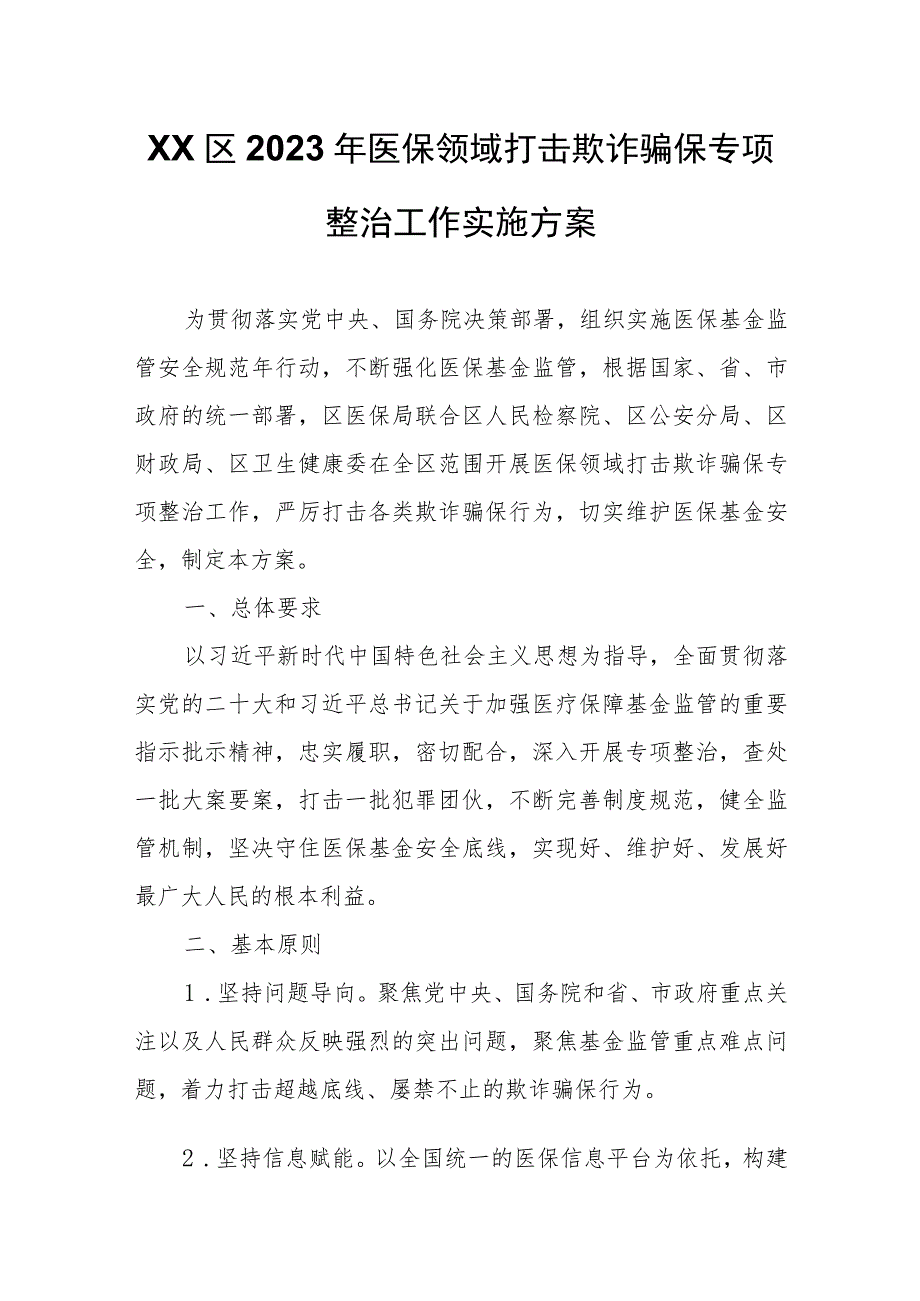 XX区2023年医保领域打击欺诈骗保专项整治工作实施方案

为贯彻落实党中央、国务院决策部署，组织实施医保基金监管安全规范年行动，不断强化医保基金监管，根据国家、省、市政府的统一部署，区医保局联合区人民检察院、区公安分局、区财政局、区卫生健康委在全区范围开展医保领域打击欺诈骗保专项整治工作，严厉打击各类欺诈骗保行为，切实维护医保基金安全，制定本方案。

一、总体要求

以习近平新时代中国特色社会主义思想为指导，全面贯彻落实党的二十大和习近平总书记关于加强医疗保障基金监管的重要指示批示精神，忠实履职，密切配合，深入开展专项整治，查处一批大案要案，打击一批犯罪团伙，不断完善制度规范，健全监管机制，坚决守住医保基金安全底线，实现好、维护好、发展好最广大人民的根本利益。

二、基本原则

1．坚持问题导向。聚焦党中央、国务院和省、市政府重点关注以及人民群众反映强烈的突出问题，聚焦基金监管重点难点问题，着力打击超越底线、屡禁不止的欺诈骗保行为。

2．坚持信息赋能。以全国统一的医保信息平台为依托，构建